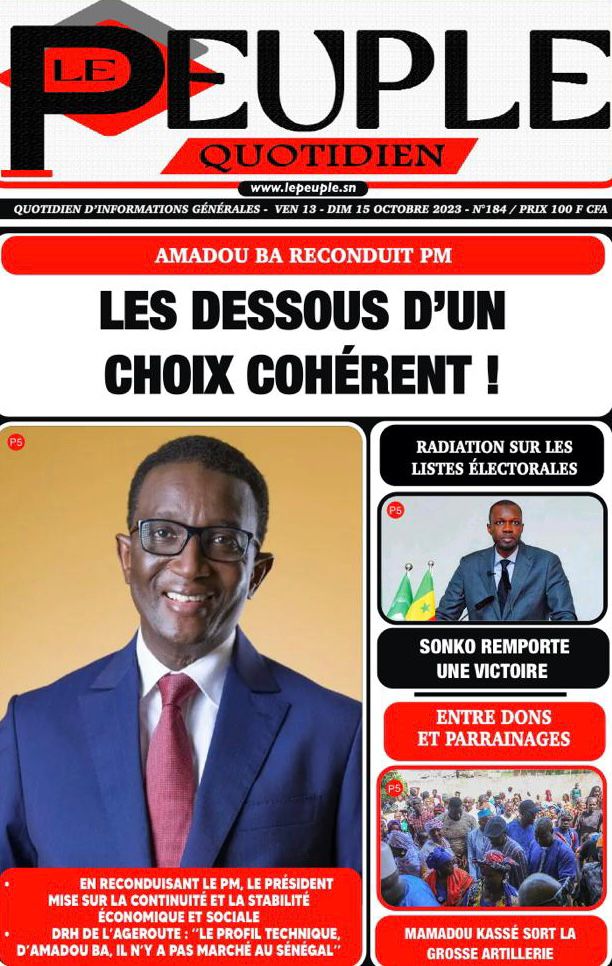 LE PEUPLE
QUOTIDIEN
www.lepeuple.sn
QUOTIDIEN D'INFORMATIONS GÉNÉRALES - VEN 13 - DIM 15 OCTOBRE 2023 - N°184 / PRIX 100 F CFA

AMADOU BA RECONDUIT PM

LES DESSOUS D'UN CHOIX COHÉRENT !

P5

• EN RECONDUISANT LE PM, LE PRÉSIDENT MISE SUR LA CONTINUITÉ ET LA STABILITÉ ÉCONOMIQUE ET SOCIALE
• DRH DE L'AGEROUTE : "LE PROFIL TECHNIQUE, D'AMADOU BA, IL N'Y A PAS MARCHÉ AU SÉNÉGAL"

RADIATION SUR LES LISTES ÉLECTORALES

P5

SONKO REMPORTE UNE VICTOIRE

ENTRE DONS ET PARRAINAGES

P5

MAMADOU KASSÉ SORT LA GROSSE ARTILLERIE